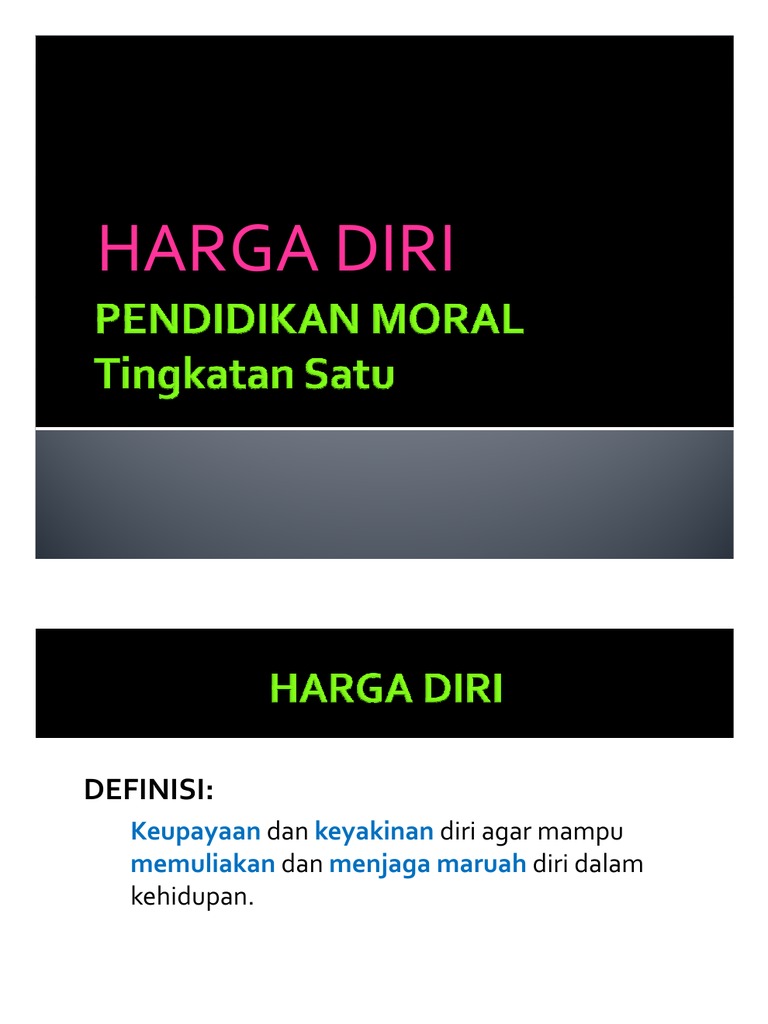 HARGA DIRI

PENDIDIKAN MORAL
Tingkatan Satu

HARGA DIRI

DEFINISI:

Keupayaan dan keyakinan diri agar mampu memuliakan dan menjaga maruah diri dalam kehidupan.